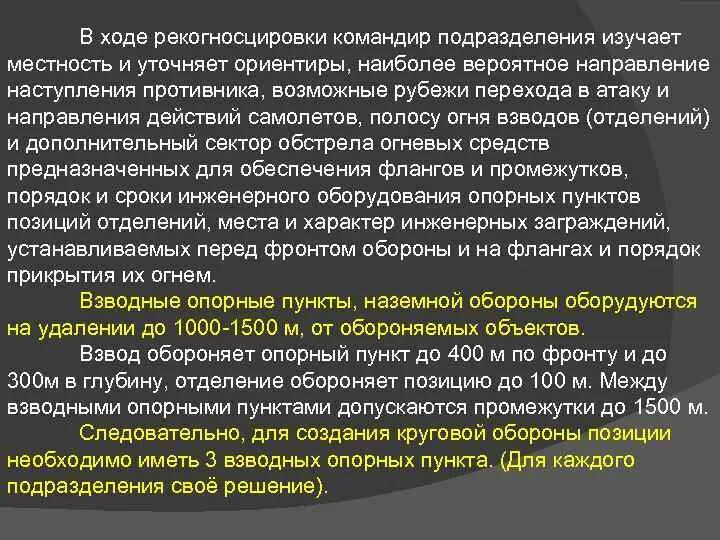 В ходе рекогносцировки командир подразделения изучает местность и уточняет ориентиры, наиболее вероятное направление наступления противника, возможные рубежи перехода в атаку и направления действий самолетов, полосу огня взводов (отделений) и дополнительный сектор обстрела огневых средств предназначенных для обеспечения флангов и промежутков, порядок и сроки инженерного оборудования опорных пунктов позиций отделений, места и характер инженерных заграждений, устанавливаемых перед фронтом обороны и на флангах и порядок прикрытия их огнем.

Взводные опорные пункты, наземной обороны оборудуются на удалении до 1000-1500 м, от обороняемых объектов.

Взвод обороняет опорный пункт до 400 м по фронту и до 300м в глубину, отделение обороняет позицию до 100 м. Между взводными опорными пунктами допускаются промежутки до 1500 м.

Следовательно, для создания круговой обороны позиции необходимо иметь 3 взводных опорных пункта. (Для каждого подразделения своё решение).